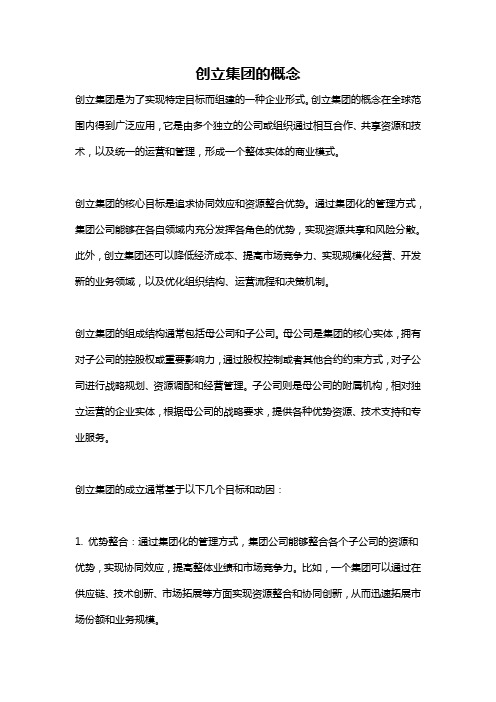 创立集团的概念

创立集团是为了实现特定目标而组建的一种企业形式。创立集团的概念在全球范围内得到广泛应用，它是由多个独立的公司或组织通过相互合作、共享资源和技术，以及统一的运营和管理，形成一个整体实体的商业模式。

创立集团的核心目标是追求协同效应和资源整合优势。通过集团化的管理方式，集团公司能够在各自领域内充分发挥各角色的优势，实现资源共享和风险分散。此外，创立集团还可以降低经济成本、提高市场竞争力、实现规模化经营、开发新的业务领域，以及优化组织结构、运营流程和决策机制。

创立集团的组成结构通常包括母公司和子公司。母公司是集团的核心实体，拥有对子公司的控股权或重要影响力，通过股权控制或者其他合约约束方式，对子公司进行战略规划、资源调配和经营管理。子公司则是母公司的附属机构，相对独立运营的企业实体，根据母公司的战略要求，提供各种优势资源、技术支持和专业服务。

创立集团的成立通常基于以下几个目标和动因：

1. 优势整合：通过集团化的管理方式，集团公司能够整合各个子公司的资源和优势，实现协同效应，提高整体业绩和市场竞争力。比如，一个集团可以通过在供应链、技术创新、市场拓展等方面实现资源整合和协同创新，从而迅速拓展市场份额和业务规模。